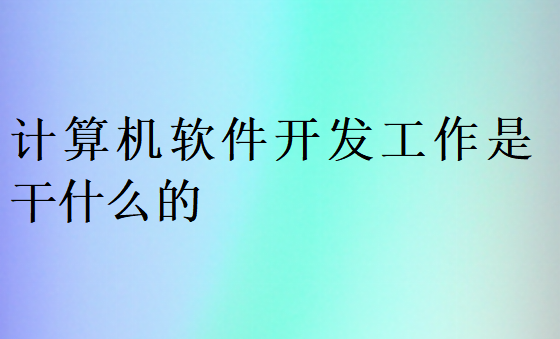 计算机软件开发工作是干什么的